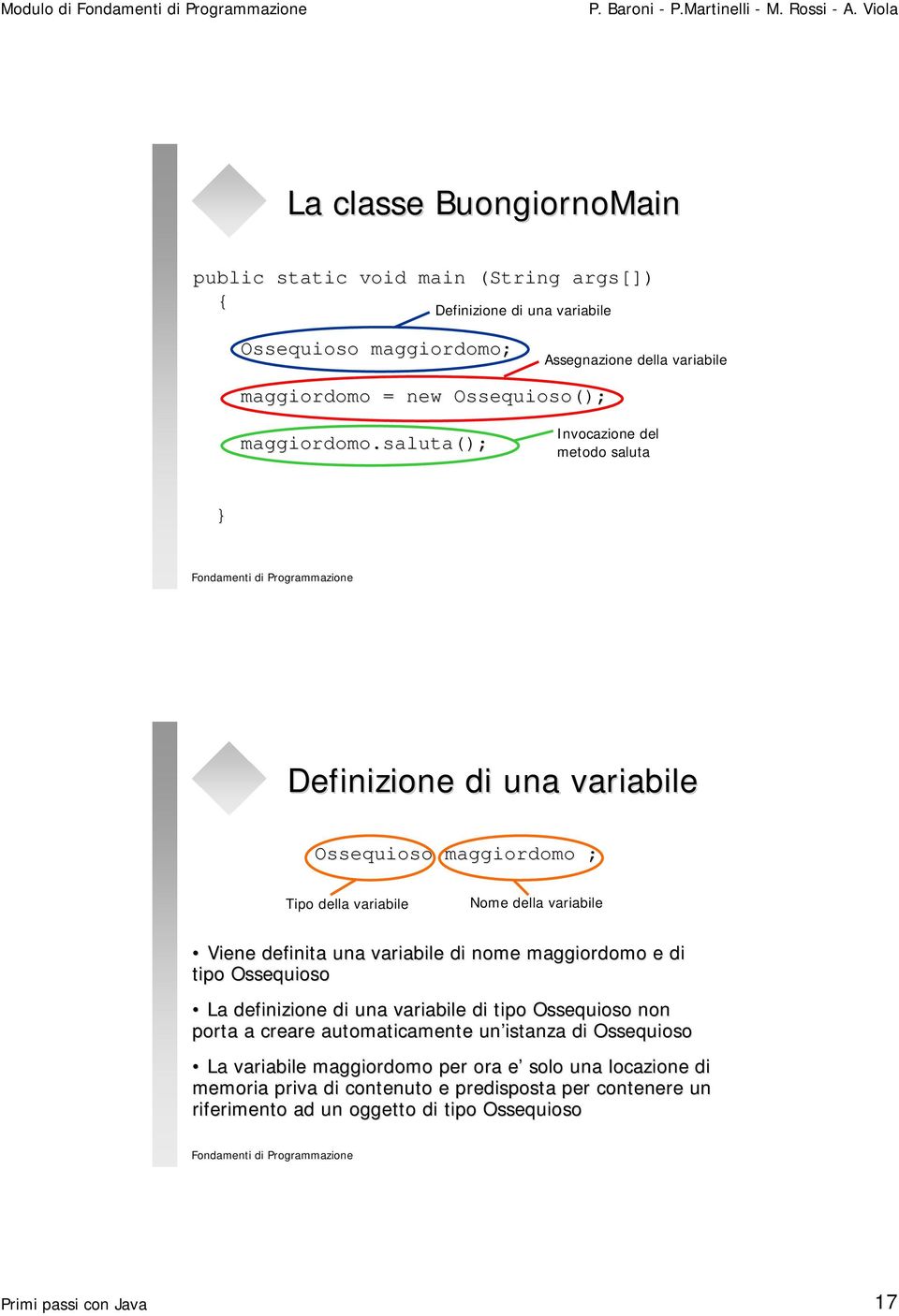 Modulo di Fondamenti di Programmazione

P. Baroni - P.Martinelli - M. Rossi - A. Viola

La classe BuongiornoMain

public static void main (String args[])
{

Definizione di una variabile

Ossequioso maggiordomo;

Assegnazione della variabile

maggiordomo = new Ossequioso();

maggiordomo.saluta();

Invocazione del metodo saluta

}

Fondamenti di Programmazione

Definizione di una variabile

Ossequioso maggiordomo ;

Tipo della variabile

Nome della variabile

• Viene definita una variabile di nome maggiordomo e di tipo Ossequioso

• La definizione di una variabile di tipo Ossequioso non porta a creare automaticamente un'istanza di Ossequioso

• La variabile maggiordomo per ora e' solo una locazione di memoria priva di contenuto e predisposta per contenere un riferimento ad un oggetto di tipo Ossequioso

Fondamenti di Programmazione

Primi passi con Java

17